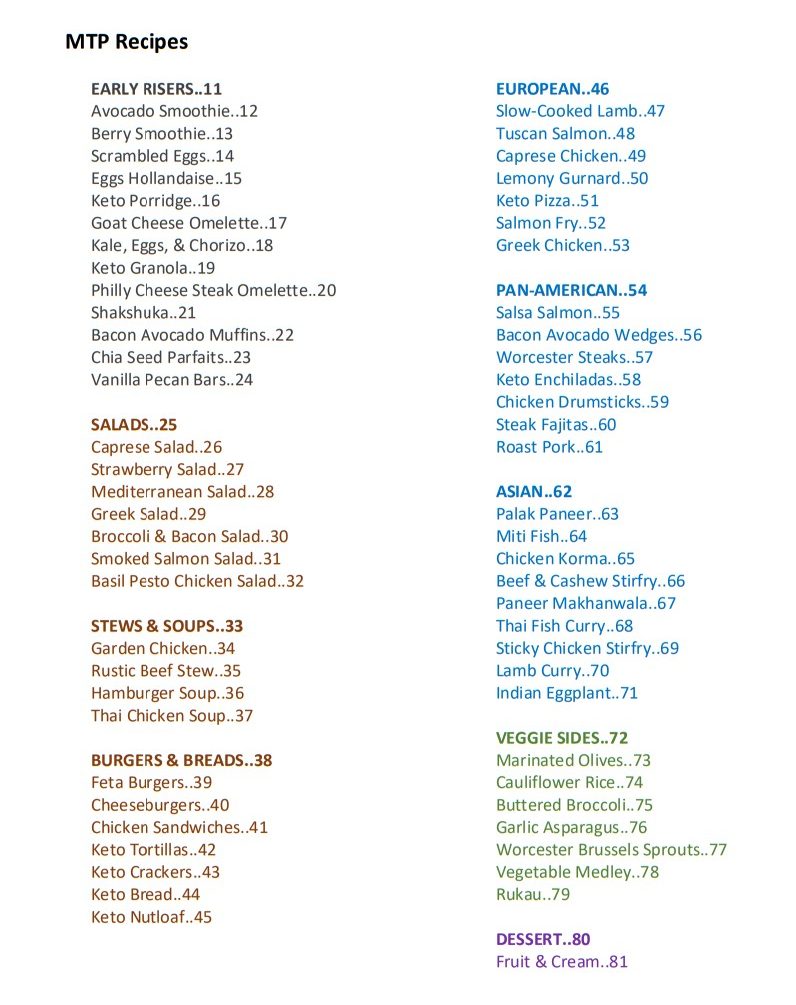 MTP Recipes

EARLY RISERS..11
Avocado Smoothie..12
Berry Smoothie..13
Scrambled Eggs..14
Eggs Hollandaise..15
Keto Porridge..16
Goat Cheese Omelette..17
Kale, Eggs, & Chorizo..18
Keto Granola..19
Philly Cheese Steak Omelette..20
Shakshuka..21
Bacon Avocado Muffins..22
Chia Seed Parfaits..23
Vanilla Pecan Bars..24

SALADS..25
Caprese Salad..26
Strawberry Salad..27
Mediterranean Salad..28
Greek Salad..29
Broccoli & Bacon Salad..30
Smoked Salmon Salad..31
Basil Pesto Chicken Salad..32

STEWS & SOUPS..33
Garden Chicken..34
Rustic Beef Stew..35
Hamburger Soup..36
Thai Chicken Soup..37

BURGERS & BREADS..38
Feta Burgers..39
Cheeseburgers..40
Chicken Sandwiches..41
Keto Tortillas..42
Keto Crackers..43
Keto Bread..44
Keto Nutloaf..45

EUROPEAN..46
Slow-Cooked Lamb..47
Tuscan Salmon..48
Caprese Chicken..49
Lemony Gurnard..50
Keto Pizza..51
Salmon Fry..52
Greek Chicken..53

PAN-AMERICAN..54
Salsa Salmon..55
Bacon Avocado Wedges..56
Worcester Steaks..57
Keto Enchiladas..58
Chicken Drumsticks..59
Steak Fajitas..60
Roast Pork..61

ASIAN..62
Palak Paneer..63
Miti Fish..64
Chicken Korma..65
Beef & Cashew Stirfry..66
Paneer Makhanwala..67
Thai Fish Curry..68
Sticky Chicken Stirfry..69
Lamb Curry..70
Indian Eggplant..71

VEGGIE SIDES..72
Marinated Olives..73
Cauliflower Rice..74
Buttered Broccoli..75
Garlic Asparagus..76
Worcester Brussels Sprouts..77
Vegetable Medley..78
Rukau..79

DESSERT..80
Fruit & Cream..81